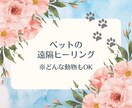 ペットの
遠隔ヒーリング
※どんな動物もOK